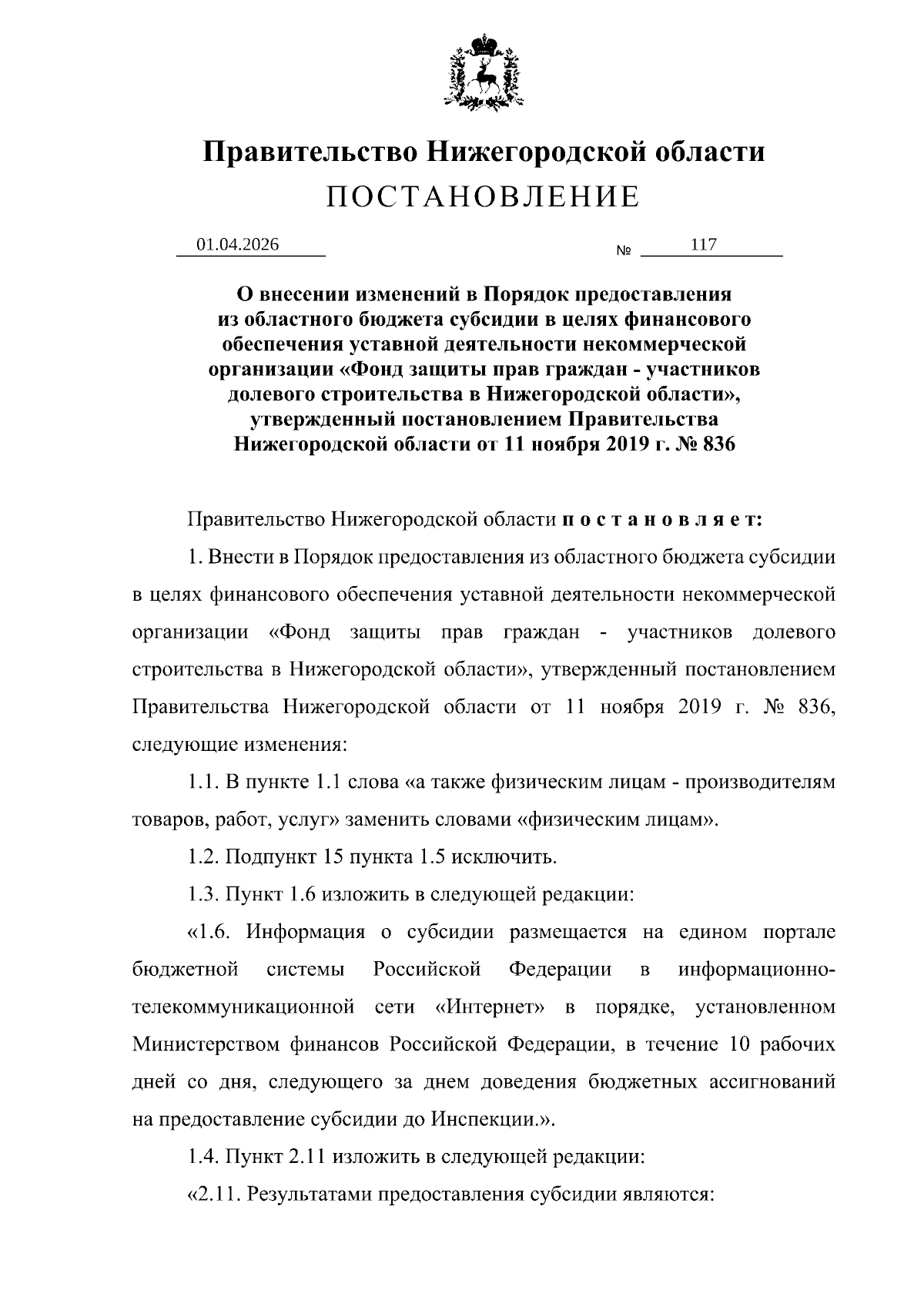 Правительство Нижегородской области
ПОСТАНОВЛЕНИЕ

01.04.2026 № 117

О внесении изменений в Порядок предоставления из областного бюджета субсидии в целях финансового обеспечения уставной деятельности некоммерческой организации «Фонд защиты прав граждан - участников долевого строительства в Нижегородской области», утвержденный постановлением Правительства Нижегородской области от 11 ноября 2019 г. № 836

Правительство Нижегородской области постановляет:

1. Внести в Порядок предоставления из областного бюджета субсидии в целях финансового обеспечения уставной деятельности некоммерческой организации «Фонд защиты прав граждан - участников долевого строительства в Нижегородской области», утвержденный постановлением Правительства Нижегородской области от 11 ноября 2019 г. № 836, следующие изменения:

1.1. В пункте 1.1 слова «а также физическим лицам - производителям товаров, работ, услуг» заменить словами «физическим лицам».

1.2. Подпункт 15 пункта 1.5 исключить.

1.3. Пункт 1.6 изложить в следующей редакции:

«1.6. Информация о субсидии размещается на едином портале бюджетной системы Российской Федерации в информационно-телекоммуникационной сети «Интернет» в порядке, установленном Министерством финансов Российской Федерации, в течение 10 рабочих дней со дня, следующего за днем доведения бюджетных ассигнований на предоставление субсидии до Инспекции.».

1.4. Пункт 2.11 изложить в следующей редакции:

«2.11. Результатами предоставления субсидии являются: